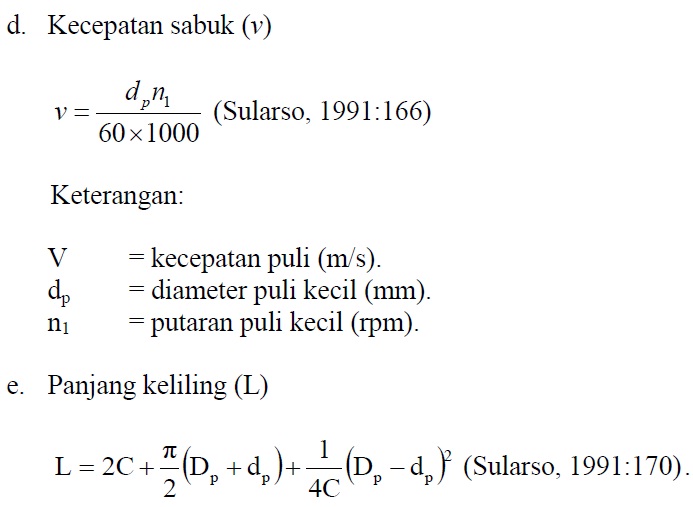 d. Kecepatan sabuk ($v$)

$v = \frac{d_p n_1}{60 \times 1000}$ (Sularso, 1991:166)

Keterangan:

V = kecepatan puli (m/s).
$d_p$ = diameter puli kecil (mm).
$n_1$ = putaran puli kecil (rpm).

e. Panjang keliling (L)

$L = 2C + \frac{\pi}{2}(D_p + d_p) + \frac{1}{4C}(D_p - d_p)^2$ (Sularso, 1991:170).